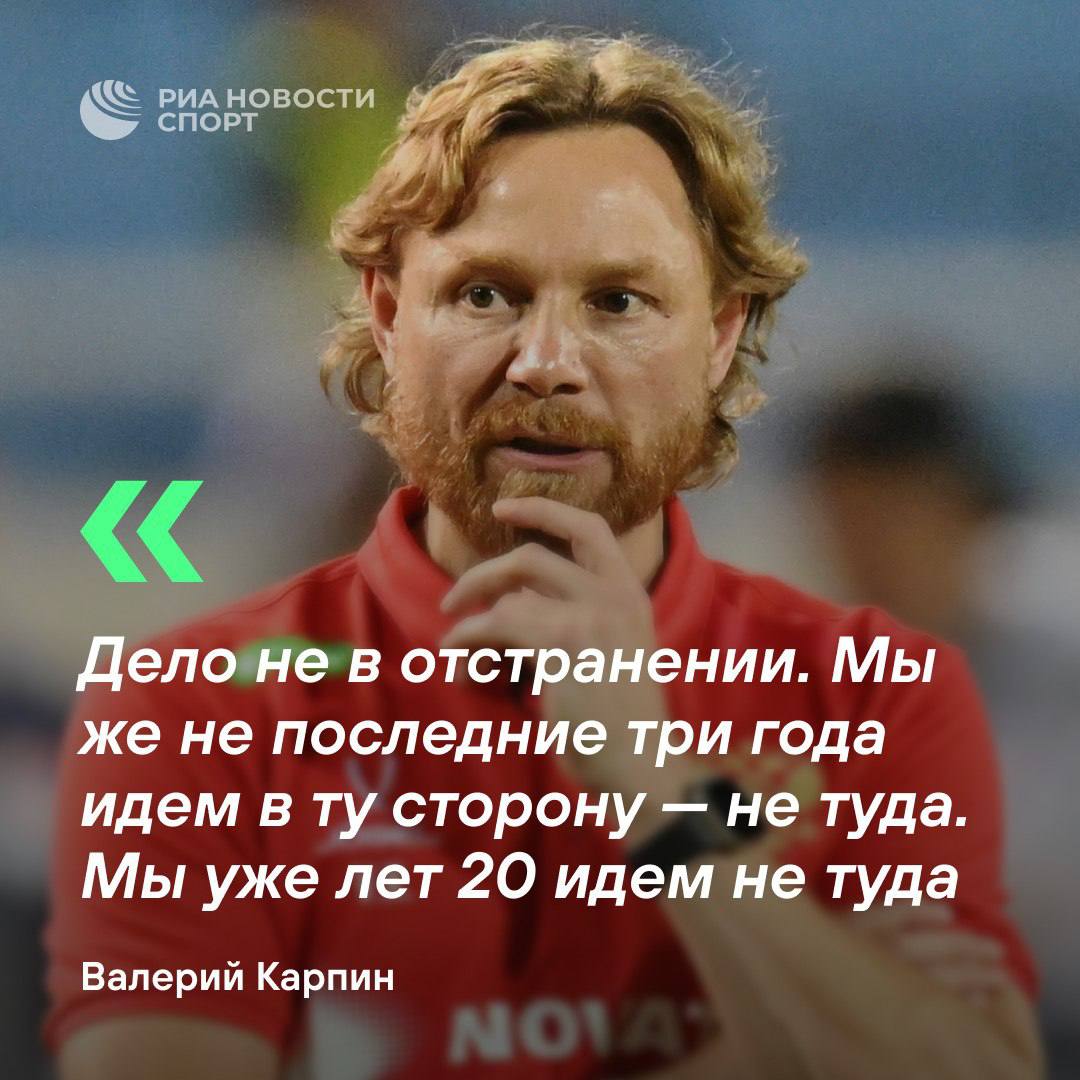 РИА НОВОСТИ СПОРТ

«

Дело не в отстранении. Мы же не последние три года идем в ту сторону — не туда. Мы уже лет 20 идем не туда

Валерий Карпин

NOVA